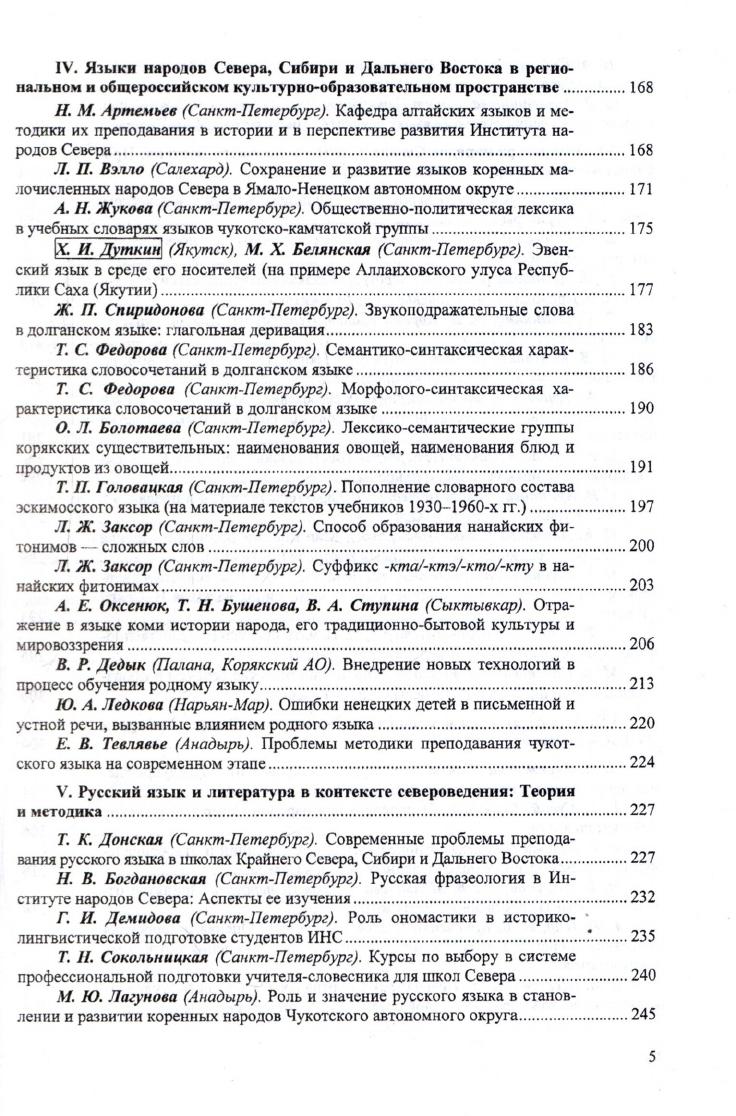 IV. Языки народов Севера, Сибири и Дальнего Востока в региональном и общероссийском культурно-образовательном пространстве .............. 168

Н. М. Артемьев (Санкт-Петербург). Кафедра алтайских языков и методики их преподавания в истории и в перспективе развития Института народов Севера .............. 168

Л. П. Вэлло (Салехард). Сохранение и развитие языков коренных малочисленных народов Севера в Ямало-Ненецком автономном округе .............. 171

А. Н. Жукова (Санкт-Петербург). Общественно-политическая лексика в учебных словарях языков чукотско-камчатской группы .............. 175

Х. И. Дуткин (Якутск), М. Х. Белянская (Санкт-Петербург). Эвенский язык в среде его носителей (на примере Аллаиховского улуса Республики Саха (Якутии) .............. 177

Ж. П. Спиридонова (Санкт-Петербург). Звукоподражательные слова в долганском языке: глагольная деривация .............. 183

Т. С. Федорова (Санкт-Петербург). Семантико-синтаксическая характеристика словосочетаний в долганском языке .............. 186

Т. С. Федорова (Санкт-Петербург). Морфолого-синтаксическая характеристика словосочетаний в долганском языке .............. 190

О. Л. Болотаева (Санкт-Петербург). Лексико-семантические группы корякских существительных: наименования овощей, наименования блюд и продуктов из овощей .............. 191

Т. П. Головацкая (Санкт-Петербург). Пополнение словарного состава эскимосского языка (на материале текстов учебников 1930–1960-х гг.) .............. 197

Л. Ж. Заксор (Санкт-Петербург). Способ образования нанайских фитонимов — сложных слов .............. 200

Л. Ж. Заксор (Санкт-Петербург). Суффикс -кта/-ктэ/-кто/-кту в нанайских фитонимах .............. 203

А. Е. Оксенюк, Т. Н. Бушенова, В. А. Ступина (Сыктывкар). Отражение в языке коми истории народа, его традиционно-бытовой культуры и мировоззрения .............. 206

В. Р. Дедык (Палана, Корякский АО). Внедрение новых технологий в процесс обучения родному языку .............. 213

Ю. А. Ледкова (Нарьян-Мар). Ошибки ненецких детей в письменной и устной речи, вызванные влиянием родного языка .............. 220

Е. В. Тевлявье (Анадырь). Проблемы методики преподавания чукотского языка на современном этапе .............. 224

V. Русский язык и литература в контексте североведения: Теория и методика .............. 227

Т. К. Донская (Санкт-Петербург). Современные проблемы преподавания русского языка в школах Крайнего Севера, Сибири и Дальнего Востока .............. 227

Н. В. Богдановская (Санкт-Петербург). Русская фразеология в Институте народов Севера: Аспекты ее изучения .............. 232

Г. И. Демидова (Санкт-Петербург). Роль ономастики в историко-лингвистической подготовке студентов ИНС .............. 235

Т. Н. Сокольницкая (Санкт-Петербург). Курсы по выбору в системе профессиональной подготовки учителя-словесника для школ Севера .............. 240

М. Ю. Лагунова (Анадырь). Роль и значение русского языка в становлении и развитии коренных народов Чукотского автономного округа .............. 245

5